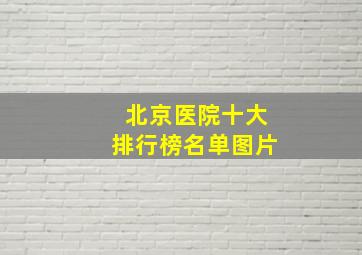 北京医院十大
排行榜名单图片